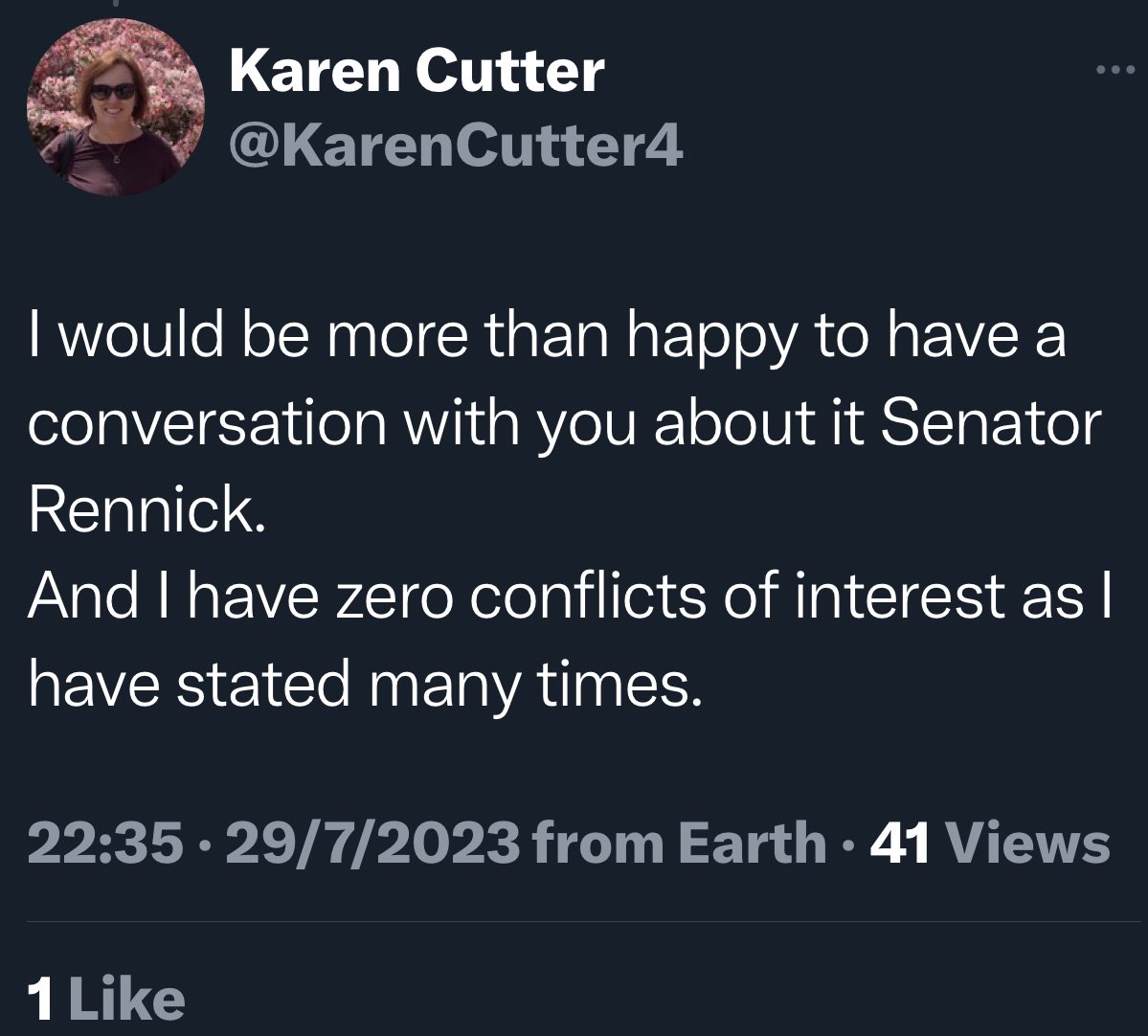 Karen Cutter
@KarenCutter4

I would be more than happy to have a conversation with you about it Senator Rennick.
And I have zero conflicts of interest as I have stated many times.

22:35 · 29/7/2023 from Earth · 41 Views

1 Like